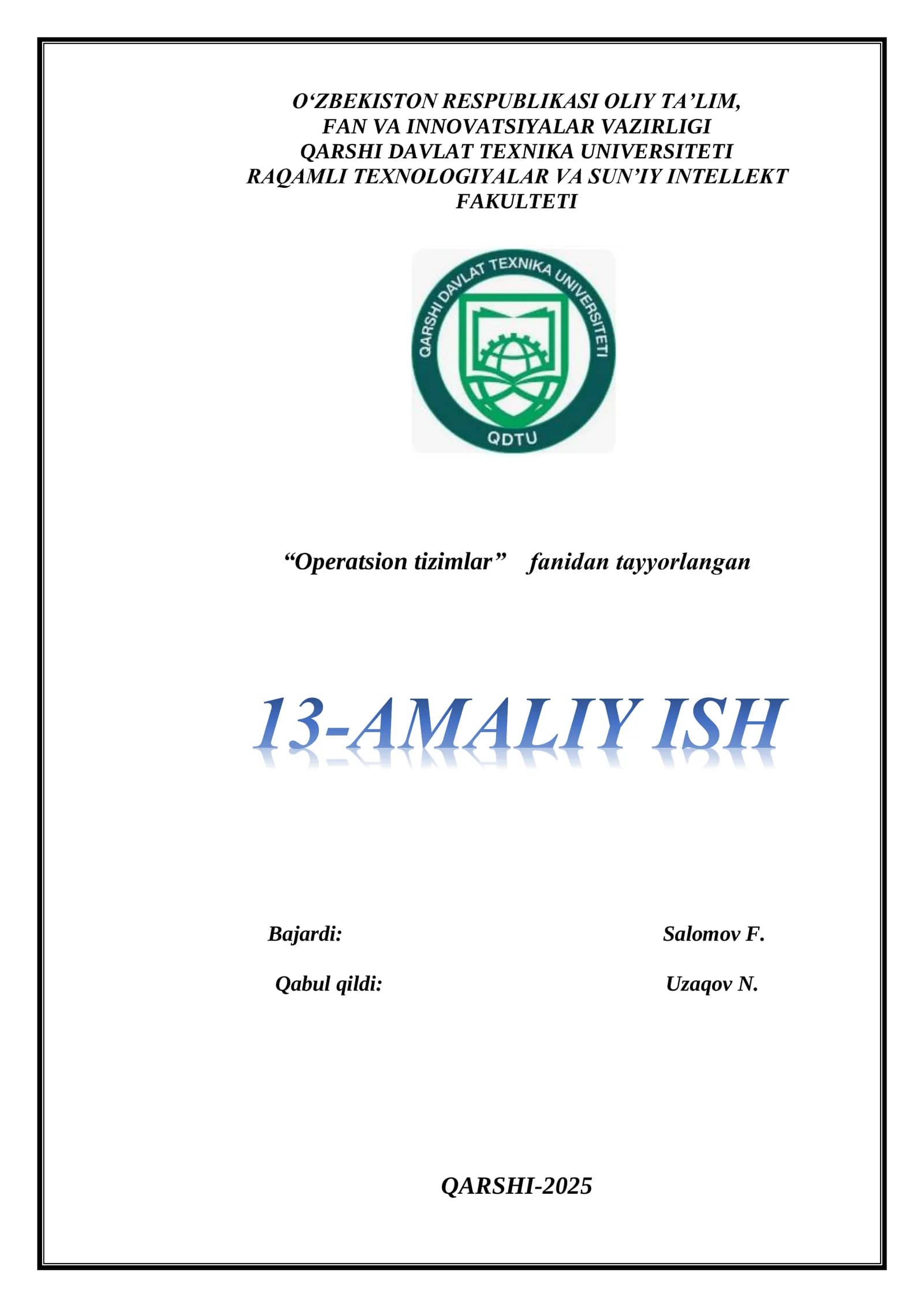 O‘ZBEKISTON RESPUBLIKASI OLIY TA’LIM, FAN VA INNOVATSIYALAR VAZIRLIGI
QARSHI DAVLAT TEXNIKA UNIVERSITETI
RAQAMLI TEXNOLOGIYALAR VA SUN’IY INTELLEKT FAKULTETI

QARSHI DAVLAT TEXNIKA UNIVERSITETI
QDTU

“Operatsion tizimlar” fanidan tayyorlangan

13-AMALIY ISH

Bajardi: Salomov F.

Qabul qildi: Uzaqov N.

QARSHI-2025